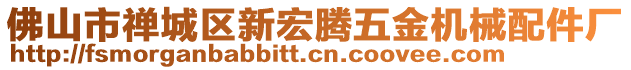 佛山市禅城区新宏腾五金机械配件厂
http://fsmorganbabbitt.cn.coovee.com